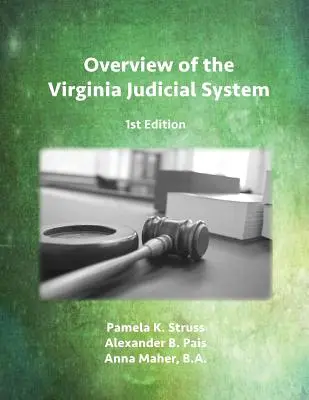 Overview of the Virginia Judicial System

1st Edition

Pamela K. Struss
Alexander B. Pais
Anna Maher, B.A.